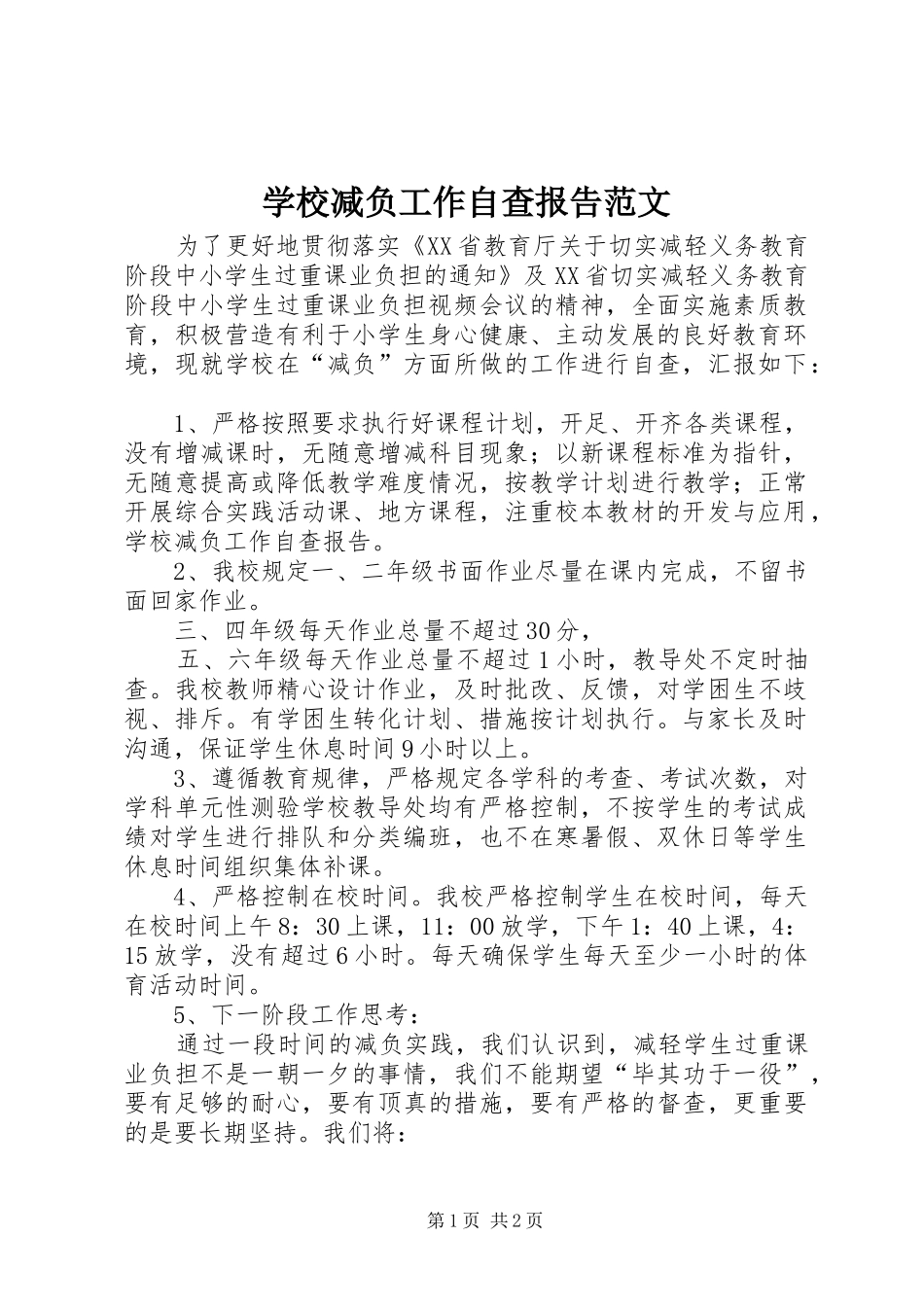 学校减负工作自查报告范文

为了更好地贯彻落实《XX省教育厅关于切实减轻义务教育阶段中小学生过重课业负担的通知》及XX省切实减轻义务教育阶段中小学生过重课业负担视频会议的精神，全面实施素质教育，积极营造有利于小学生身心健康、主动发展的良好教育环境，现就学校在“减负”方面所做的工作进行自查，汇报如下：

1、严格按照要求执行好课程计划，开足、开齐各类课程，没有增减课时，无随意增减科目现象；以新课程标准为指针，无随意提高或降低教学难度情况，按教学计划进行教学；正常开展综合实践活动课、地方课程，注重校本教材的开发与应用，学校减负工作自查报告。

2、我校规定一、二年级书面作业尽量在课内完成，不留书面回家作业。

三、四年级每天作业总量不超过30分，

五、六年级每天作业总量不超过1小时，教导处不定时抽查。我校教师精心设计作业，及时批改、反馈，对学困生不歧视、排斥。有学困生转化计划、措施按计划执行。与家长及时沟通，保证学生休息时间9小时以上。

3、遵循教育规律，严格规定各学科的考查、考试次数，对学科单元性测验学校教导处均有严格控制，不按学生的考试成绩对学生进行排队和分类编班，也不在寒暑假、双休日等学生休息时间组织集体补课。

4、严格控制在校时间。我校严格控制学生在校时间，每天在校时间上午8：30上课，11：00放学，下午1：40上课，4：15放学，没有超过6小时。每天确保学生每天至少一小时的体育活动时间。

5、下一阶段工作思考：

通过一段时间的减负实践，我们认识到，减轻学生过重课业负担不是一朝一夕的事情，我们不能期望“毕其功于一役”，要有足够的耐心，要有顶真的措施，要有严格的督查，更重要的是要长期坚持。我们将：

第1页 共2页